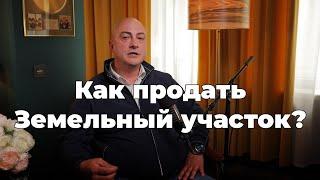 Как продать
Земельный участок?